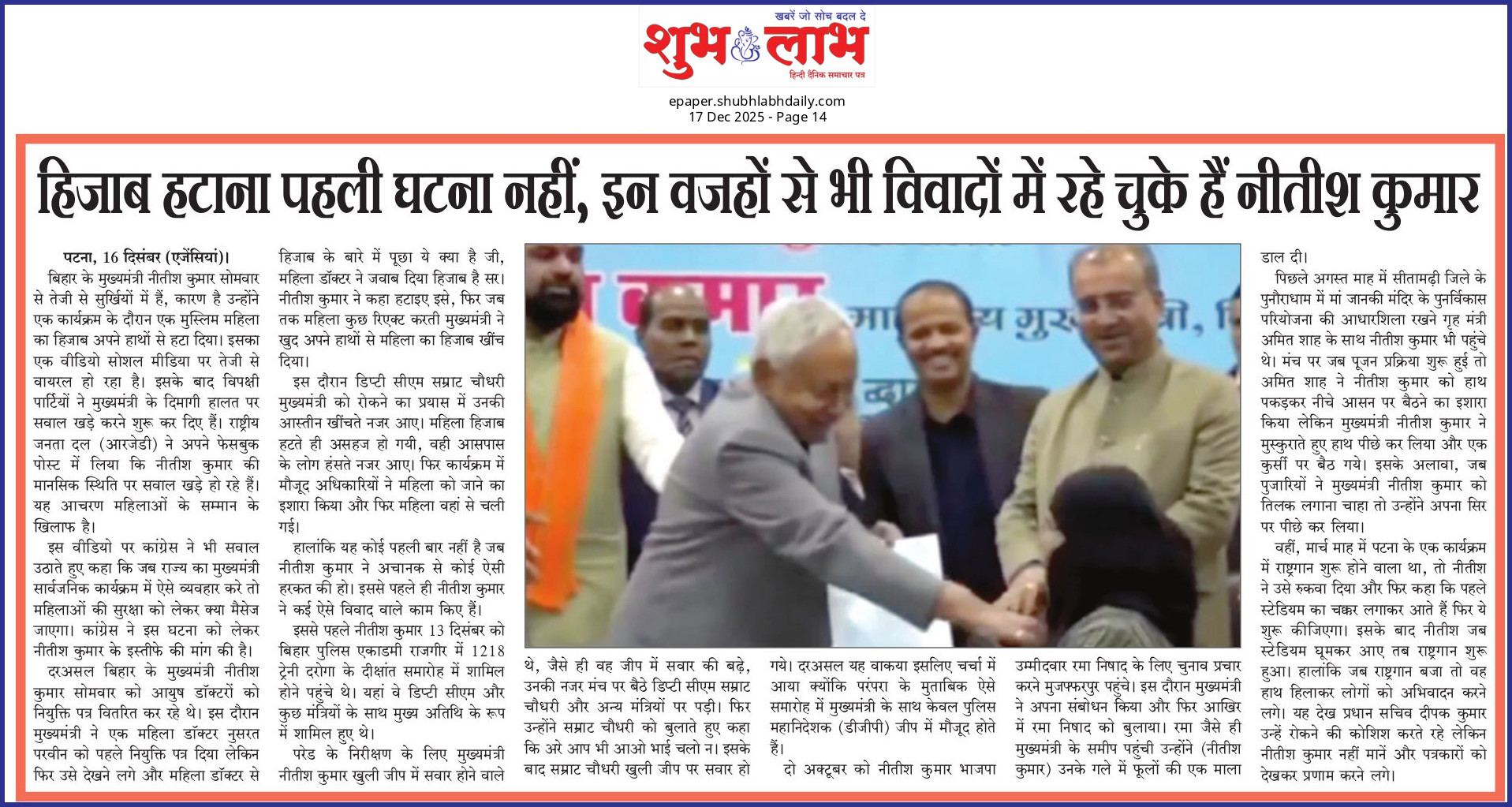 खबरें जो सोच बदल दे
शुभ लाभ
हिन्दी दैनिक समाचार पत्र

epaper.shubhlabhdaily.com
17 Dec 2025 - Page 14

हिजाब हटाना पहली घटना नहीं, इन वजहों से भी विवादों में रहे चुके हैं नीतीश कुमार

पटना, 16 दिसंबर (एजेंसियां)।

बिहार के मुख्यमंत्री नीतीश कुमार सोमवार से तेजी से सुर्खियों में हैं, कारण है उन्होंने एक कार्यक्रम के दौरान एक मुस्लिम महिला का हिजाब अपने हाथों से हटा दिया। इसका एक वीडियो सोशल मीडिया पर तेजी से वायरल हो रहा है। इसके बाद विपक्षी पार्टियों ने मुख्यमंत्री के दिमागी हालत पर सवाल खड़े करने शुरू कर दिए हैं। राष्ट्रीय जनता दल (आरजेडी) ने अपने फेसबुक पोस्ट में लिया कि नीतीश कुमार की मानसिक स्थिति पर सवाल खड़े हो रहे हैं। यह आचरण महिलाओं के सम्मान के खिलाफ है।

इस वीडियो पर कांग्रेस ने भी सवाल उठाते हुए कहा कि जब राज्य का मुख्यमंत्री सार्वजनिक कार्यक्रम में ऐसे व्यवहार करे तो महिलाओं की सुरक्षा को लेकर क्या मैसेज जाएगा। कांग्रेस ने इस घटना को लेकर नीतीश कुमार के इस्तीफे की मांग की है।

दरअसल बिहार के मुख्यमंत्री नीतीश कुमार सोमवार को आयुष डॉक्टरों को नियुक्ति पत्र वितरित कर रहे थे। इस दौरान मुख्यमंत्री ने एक महिला डॉक्टर नुसरत परवीन को पहले नियुक्ति पत्र दिया लेकिन फिर उसे देखने लगे और महिला डॉक्टर से हिजाब के बारे में पूछा ये क्या है जी, महिला डॉक्टर ने जवाब दिया हिजाब है सर। नीतीश कुमार ने कहा हटाइए इसे, फिर जब तक महिला कुछ रिएक्ट करती मुख्यमंत्री ने खुद अपने हाथों से महिला का हिजाब खींच दिया।

इस दौरान डिप्टी सीएम सम्राट चौधरी मुख्यमंत्री को रोकने का प्रयास में उनकी आस्तीन खींचते नजर आए। महिला हिजाब हटते ही असहज हो गयी, वही आसपास के लोग हंसते नजर आए। फिर कार्यक्रम में मौजूद अधिकारियों ने महिला को जाने का इशारा किया और फिर महिला वहां से चली गई।

हालांकि यह कोई पहली बार नहीं है जब नीतीश कुमार ने अचानक से कोई ऐसी हरकत की हो। इससे पहले ही नीतीश कुमार ने कई ऐसे विवाद वाले काम किए हैं।

इससे पहले नीतीश कुमार 13 दिसंबर को बिहार पुलिस एकाडमी राजगीर में 1218 ट्रेनी दरोगा के दीक्षांत समारोह में शामिल होने पहुंचे थे। यहां वे डिप्टी सीएम और कुछ मंत्रियों के साथ मुख्य अतिथि के रूप में शामिल हुए थे।

परेड के निरीक्षण के लिए मुख्यमंत्री नीतीश कुमार खुली जीप में सवार होने वाले थे, जैसे ही वह जीप में सवार की बढ़े, उनकी नजर मंच पर बैठे डिप्टी सीएम सम्राट चौधरी और अन्य मंत्रियों पर पड़ी। फिर उन्होंने सम्राट चौधरी को बुलाते हुए कहा कि अरे आप भी आओ भाई चलो न। इसके बाद सम्राट चौधरी खुली जीप पर सवार हो गये। दरअसल यह वाकया इसलिए चर्चा में आया क्योंकि परंपरा के मुताबिक ऐसे समारोह में मुख्यमंत्री के साथ केवल पुलिस महानिदेशक (डीजीपी) जीप में मौजूद होते हैं।

दो अक्टूबर को नीतीश कुमार भाजपा उम्मीदवार रमा निषाद के लिए चुनाव प्रचार करने मुजफ्फरपुर पहुंचे। इस दौरान मुख्यमंत्री ने अपना संबोधन किया और फिर आखिर में रमा निषाद को बुलाया। रमा जैसे ही मुख्यमंत्री के समीप पहुंची उन्होंने (नीतीश कुमार) उनके गले में फूलों की एक माला डाल दी।

पिछले अगस्त माह में सीतामढ़ी जिले के पुनौराधाम में मां जानकी मंदिर के पुनर्विकास परियोजना की आधारशिला रखने गृह मंत्री अमित शाह के साथ नीतीश कुमार भी पहुंचे थे। मंच पर जब पूजन प्रक्रिया शुरू हुई तो अमित शाह ने नीतीश कुमार को हाथ पकड़कर नीचे आसन पर बैठने का इशारा किया लेकिन मुख्यमंत्री नीतीश कुमार ने मुस्कुराते हुए हाथ पीछे कर लिया और एक कुर्सी पर बैठ गये। इसके अलावा, जब पुजारियों ने मुख्यमंत्री नीतीश कुमार को तिलक लगाना चाहा तो उन्होंने अपना सिर पर पीछे कर लिया।

वहीं, मार्च माह में पटना के एक कार्यक्रम में राष्ट्रगान शुरू होने वाला था, तो नीतीश ने उसे रुकवा दिया और फिर कहा कि पहले स्टेडियम का चक्कर लगाकर आते हैं फिर ये शुरू कीजिएगा। इसके बाद नीतीश जब स्टेडियम घूमकर आए तब राष्ट्रगान शुरू हुआ। हालांकि जब राष्ट्रगान बजा तो वह हाथ हिलाकर लोगों को अभिवादन करने लगे। यह देख प्रधान सचिव दीपक कुमार उन्हें रोकने की कोशिश करते रहे लेकिन नीतीश कुमार नहीं मानें और पत्रकारों को देखकर प्रणाम करने लगे।